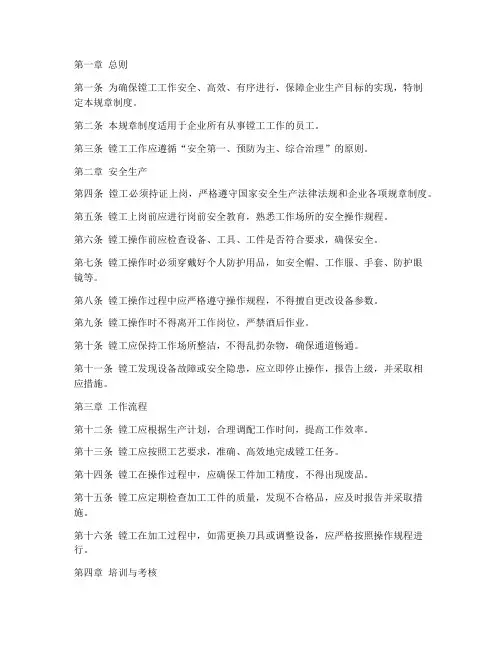 第一章 总则

第一条 为确保镗工工作安全、高效、有序进行，保障企业生产目标的实现，特制定本规章制度。

第二条 本规章制度适用于企业所有从事镗工工作的员工。

第三条 镗工工作应遵循“安全第一、预防为主、综合治理”的原则。

第二章 安全生产

第四条 镗工必须持证上岗，严格遵守国家安全生产法律法规和企业各项规章制度。

第五条 镗工上岗前应进行岗前安全教育，熟悉工作场所的安全操作规程。

第六条 镗工操作前应检查设备、工具、工件是否符合要求，确保安全。

第七条 镗工操作时必须穿戴好个人防护用品，如安全帽、工作服、手套、防护眼镜等。

第八条 镗工操作过程中应严格遵守操作规程，不得擅自更改设备参数。

第九条 镗工操作时不得离开工作岗位，严禁酒后作业。

第十条 镗工应保持工作场所整洁，不得乱扔杂物，确保通道畅通。

第十一条 镗工发现设备故障或安全隐患，应立即停止操作，报告上级，并采取相应措施。

第三章 工作流程

第十二条 镗工应根据生产计划，合理调配工作时间，提高工作效率。

第十三条 镗工应按照工艺要求，准确、高效地完成镗工任务。

第十四条 镗工在操作过程中，应确保工件加工精度，不得出现废品。

第十五条 镗工应定期检查加工工件的质量，发现不合格品，应及时报告并采取措施。

第十六条 镗工在加工过程中，如需更换刀具或调整设备，应严格按照操作规程进行。

第四章 培训与考核